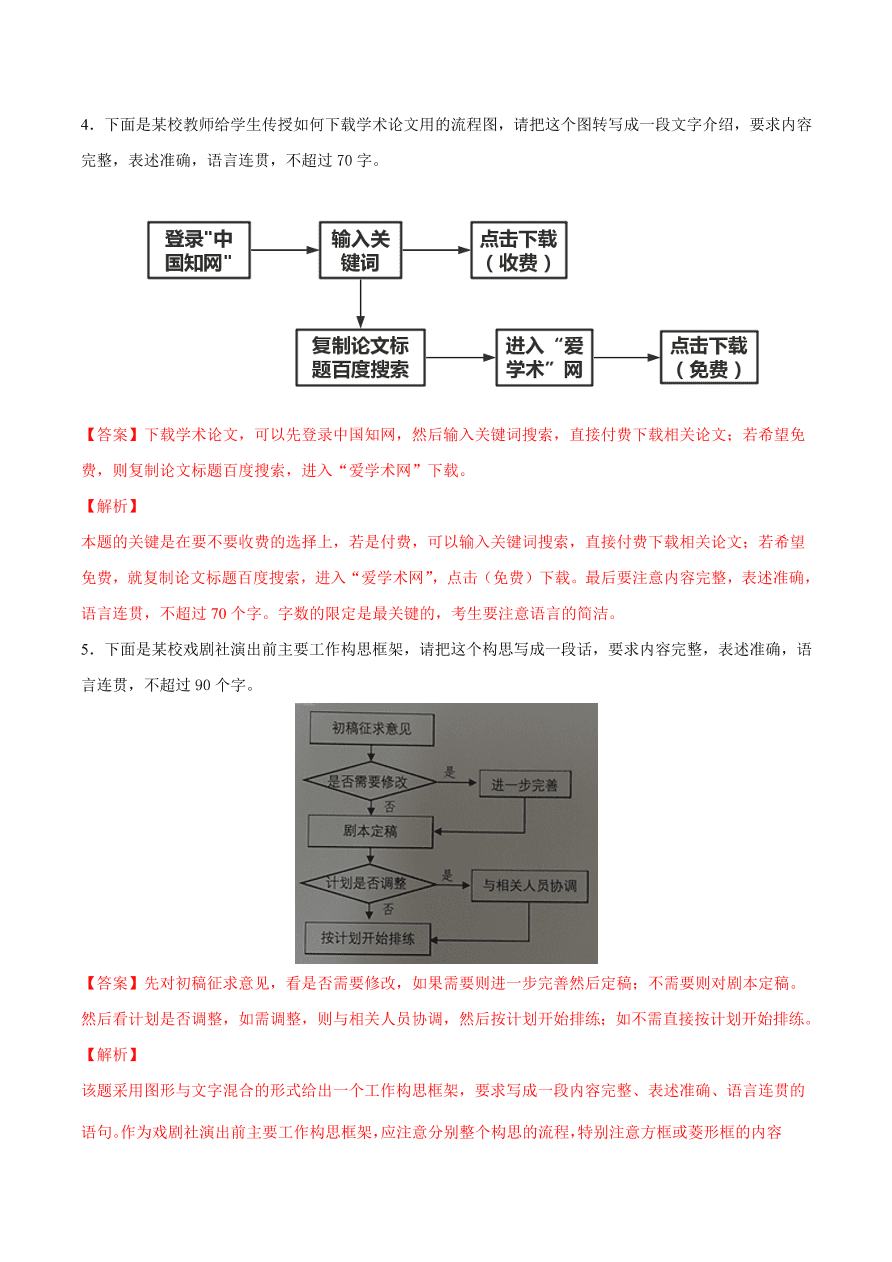 4．下面是某校教师给学生传授如何下载学术论文用的流程图，请把这个图转写成一段文字介绍，要求内容完整，表述准确，语言连贯，不超过 70 字。

登录"中国知网"

输入关键词

点击下载（收费）

复制论文标题百度搜索

进入“爱学术”网

点击下载（免费）

【答案】下载学术论文，可以先登录中国知网，然后输入关键词搜索，直接付费下载相关论文；若希望免费，则复制论文标题百度搜索，进入“爱学术网”下载。

【解析】

本题的关键是在要不要收费的选择上，若是付费，可以输入关键词搜索，直接付费下载相关论文；若希望免费，就复制论文标题百度搜索，进入“爱学术网”，点击（免费）下载。最后要注意内容完整，表述准确，语言连贯，不超过 70 个字。字数的限定是最关键的，考生要注意语言的简洁。

5．下面是某校戏剧社演出前主要工作构思框架，请把这个构思写成一段话，要求内容完整，表述准确，语言连贯，不超过 90 个字。

初稿征求意见

是否需要修改

是

进一步完善

否

剧本定稿

计划是否调整

是

与相关人员协调

否

按计划开始排练

【答案】先对初稿征求意见，看是否需要修改，如果需要则进一步完善然后定稿；不需要则对剧本定稿。然后看计划是否调整，如需调整，则与相关人员协调，然后按计划开始排练；如不需直接按计划开始排练。

【解析】

该题采用图形与文字混合的形式给出一个工作构思框架，要求写成一段内容完整、表述准确、语言连贯的语句。作为戏剧社演出前主要工作构思框架，应注意分别整个构思的流程，特别注意方框或菱形框的内容